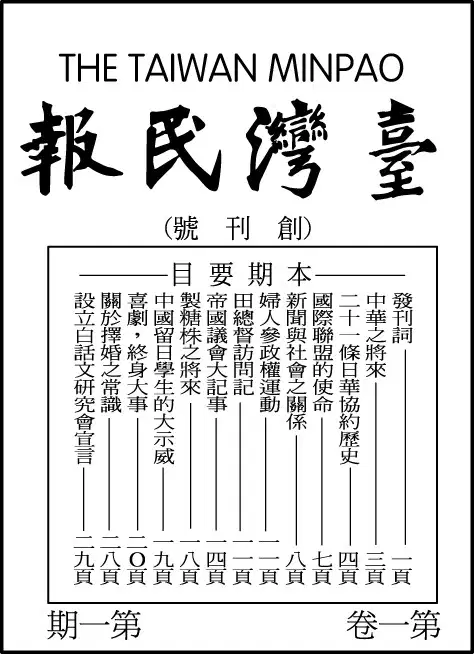 THE TAIWAN MINPAO

臺灣民報

(創刊號)

本期要目

發刊詞 一頁
中華之將來 三頁
二十一條日華協約歷史 四頁
國際聯盟的使命 七頁
新聞與社會之關係 八頁
婦人參政權運動 一一頁
田總督訪問記 一一頁
帝國議會大記事 一四頁
製糖株之將來 一八頁
中國留日學生的大示威 一九頁
喜劇,終身大事 二〇頁
關於擇婚之常識 二八頁
設立白話文研究會宣言 二九頁

第一卷 第一期